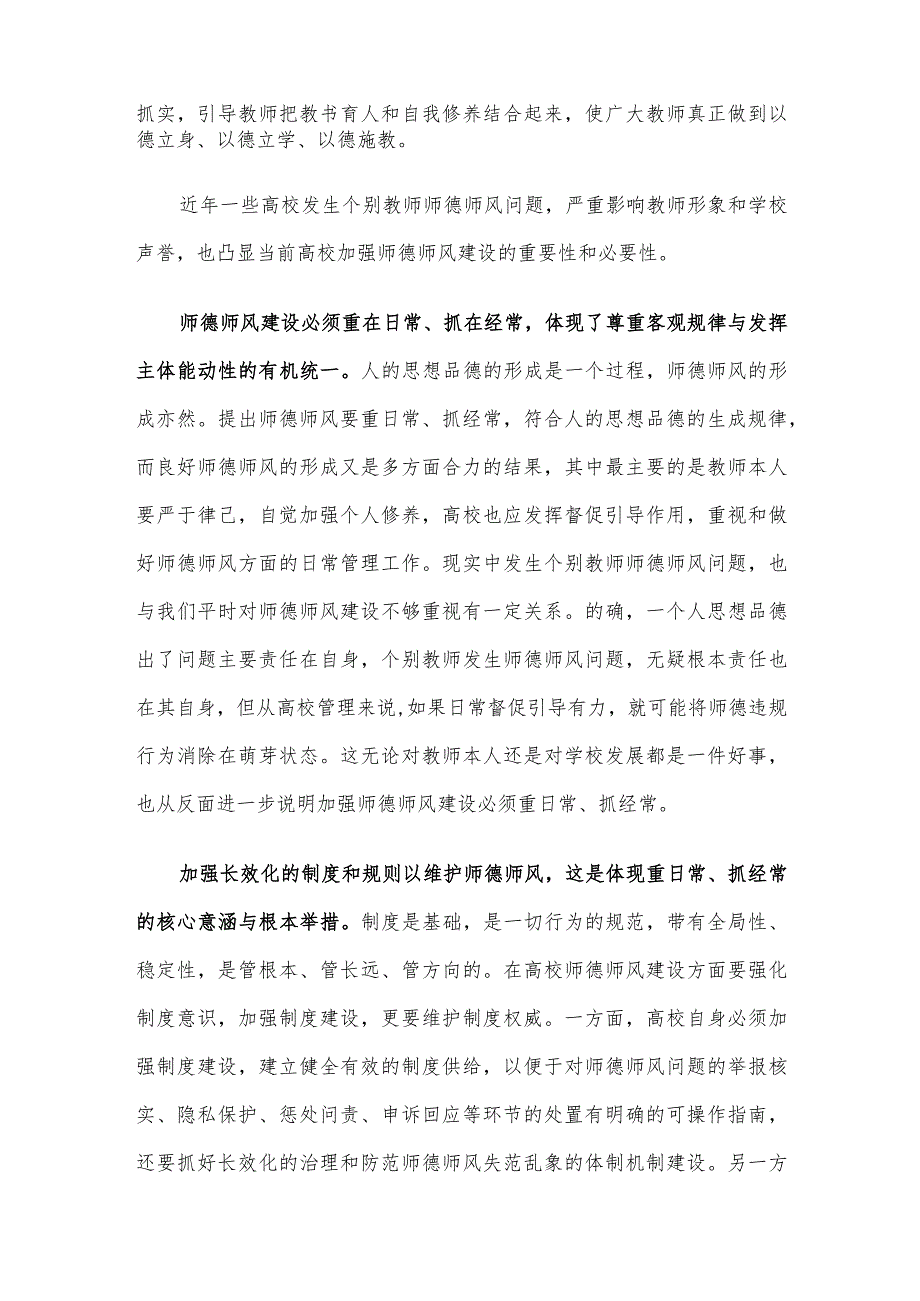 抓实，引导教师把教书育人和自我修养结合起来，使广大教师真正做到以德立身、以德立学、以德施教。

近年一些高校发生个别教师师德师风问题，严重影响教师形象和学校声誉，也凸显当前高校加强师德师风建设的重要性和必要性。

师德师风建设必须重在日常、抓在经常，体现了尊重客观规律与发挥主体能动性的有机统一。人的思想品德的形成是一个过程，师德师风的形成亦然。提出师德师风要重日常、抓经常，符合人的思想品德的生成规律，而良好师德师风的形成又是多方面合力的结果，其中最主要的是教师本人要严于律己，自觉加强个人修养，高校也应发挥督促引导作用，重视和做好师德师风方面的日常管理工作。现实中发生个别教师师德师风问题，也与我们平时对师德师风建设不够重视有一定关系。的确，一个人思想品德出了问题主要责任在自身，个别教师发生师德师风问题，无疑根本责任也在其自身，但从高校管理来说,如果日常督促引导有力，就可能将师德违规行为消除在萌芽状态。这无论对教师本人还是对学校发展都是一件好事，也从反面进一步说明加强师德师风建设必须重日常、抓经常。

加强长效化的制度和规则以维护师德师风，这是体现重日常、抓经常的核心意涵与根本举措。制度是基础，是一切行为的规范，带有全局性、稳定性，是管根本、管长远、管方向的。在高校师德师风建设方面要强化制度意识，加强制度建设，更要维护制度权威。一方面，高校自身必须加强制度建设，建立健全有效的制度供给，以便于对师德师风问题的举报核实、隐私保护、惩处问责、申诉回应等环节的处置有明确的可操作指南，还要抓好长效化的治理和防范师德师风失范乱象的体制机制建设。另一方